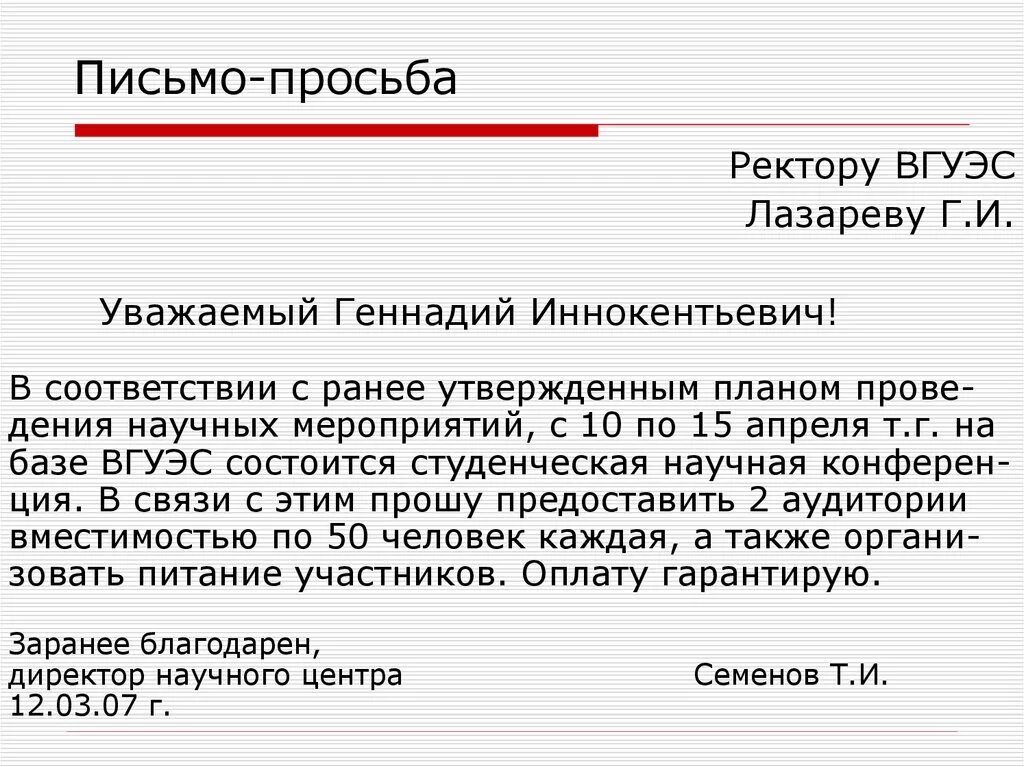 Письмо-просьба

Ректору ВГУЭС
Лазареву Г.И.

Уважаемый Геннадий Иннокентьевич!

В соответствии с ранее утвержденным планом проведения научных мероприятий, с 10 по 15 апреля т.г. на базе ВГУЭС состоится студенческая научная конференция. В связи с этим прошу предоставить 2 аудитории вместимостью по 50 человек каждая, а также организовать питание участников. Оплату гарантирую.

Заранее благодарен,
директор научного центра Семенов Т.И.
12.03.07 г.